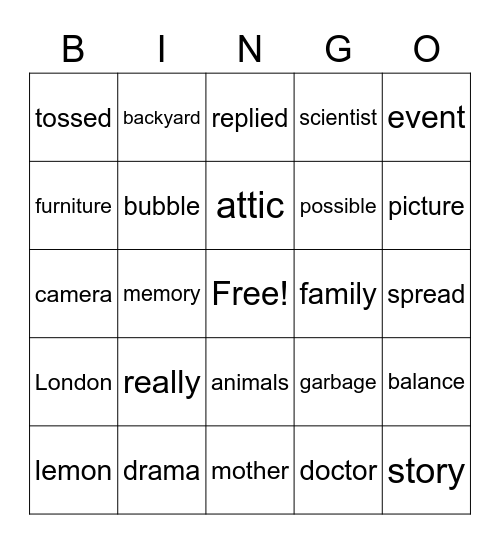 | B | I | N | G | O |
|---|---|---|---|---|
| tossed | backyard | replied | scientist | event |
| furniture | bubble | attic | possible | picture |
| camera | memory | Free! | family | spread |
| London | really | animals | garbage | balance |
| lemon | drama | mother | doctor | story |